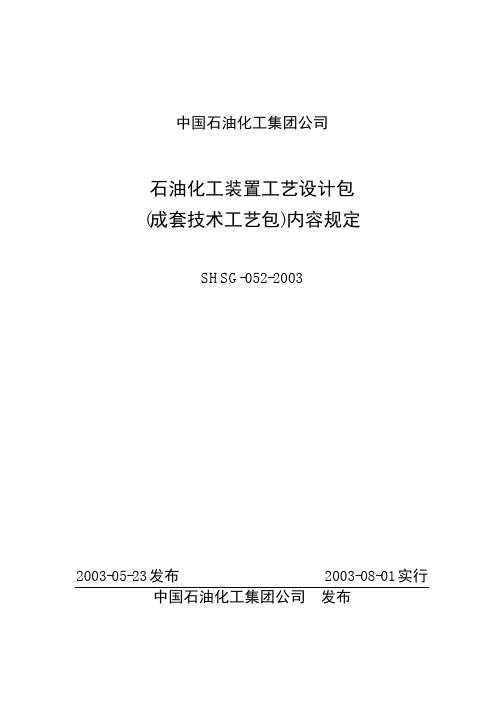 中国石油化工集团公司

石油化工装置工艺设计包
(成套技术工艺包)内容规定

SHSG-052-2003

2003-05-23发布 2003-08-01实行
中国石油化工集团公司 发布